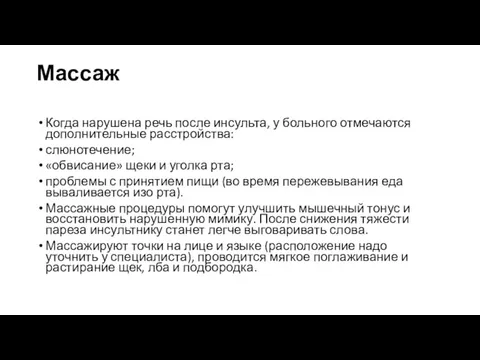 Массаж

• Когда нарушена речь после инсульта, у больного отмечаются дополнительные расстройства:
• слюнотечение;
• «обвисание» щеки и уголка рта;
• проблемы с принятием пищи (во время пережевывания еда вываливается изо рта).
• Массажные процедуры помогут улучшить мышечный тонус и восстановить нарушенную мимику. После снижения тяжести пареза инсультнику станет легче выговаривать слова.
• Массажируют точки на лице и языке (расположение надо уточнить у специалиста), проводится мягкое поглаживание и растирание щек, лба и подбородка.